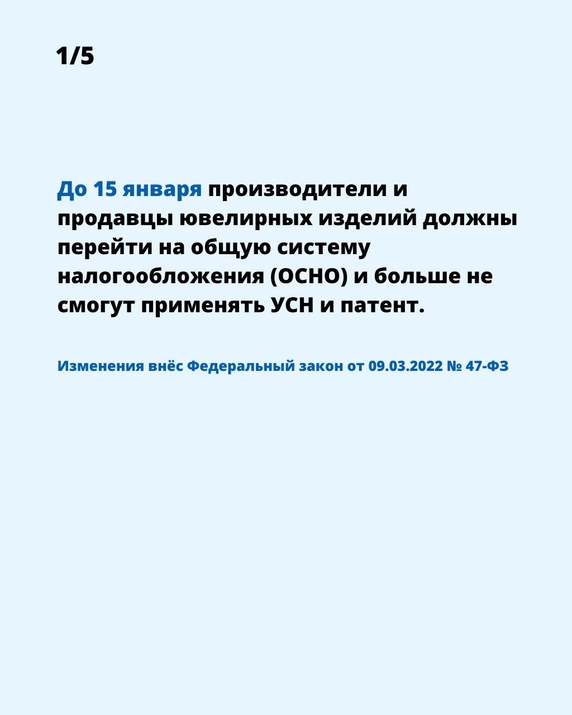 1/5

До 15 января производители и продавцы ювелирных изделий должны перейти на общую систему налогообложения (ОСНО) и больше не смогут применять УСН и патент.

Изменения внёс Федеральный закон от 09.03.2022 № 47-ФЗ